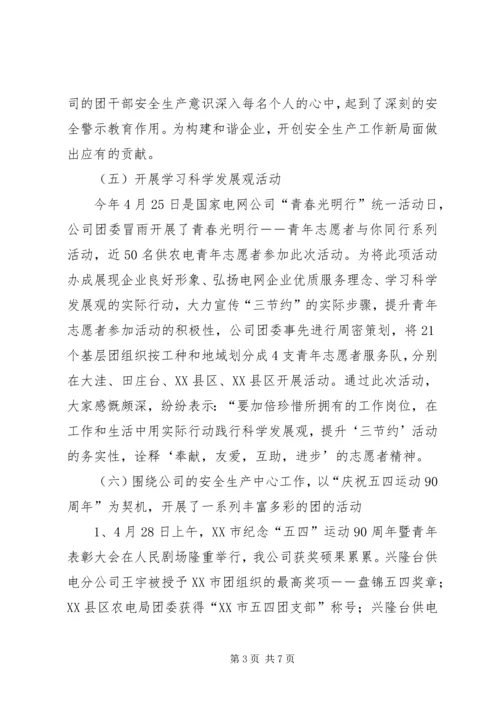 司的团干部安全生产意识深入每名个人的心中，起到了深刻的安全警示教育作用。为构建和谐企业，开创安全生产工作新局面做出应有的贡献。

（五）开展学习科学发展观活动

今年4月25日是国家电网公司“青春光明行”统一活动日，公司团委冒雨开展了青春光明行——青年志愿者与你同行系列活动，近50名供农电青年志愿者参加此次活动。为将此项活动办成展现企业良好形象、弘扬电网企业优质服务理念、学习科学发展观的实际行动，大力宣传“三节约”的实际步骤，提升青年志愿者参加活动的积极性，公司团委事先进行周密策划，将21个基层团组织按工种和地域划分成4支青年志愿者服务队，分别在大洼、田庄台、XX县区、XX县区开展活动。通过此次活动，大家感慨颇深，纷纷表示：“要加倍珍惜所拥有的工作岗位，在工作和生活中用实际行动践行科学发展观，提升‘三节约’活动的务实性，诠释‘奉献，友爱，互助，进步’的志愿者精神。

（六）围绕公司的安全生产中心工作，以“庆祝五四运动90周年”为契机，开展了一系列丰富多彩的团的活动

1、4月28日上午，XX市纪念“五四”运动90周年暨青年表彰大会在人民剧场隆重举行，我公司获奖硕果累累。兴隆台供电分公司王宇被授予XX市团组织的最高奖项——盘锦五四奖章；XX县区农电局团委获得“XX市五四团支部”称号；兴隆台供电

第3页 共7页